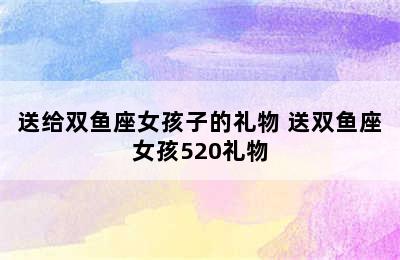 送给双鱼座女孩子的礼物 送双鱼座女孩520礼物